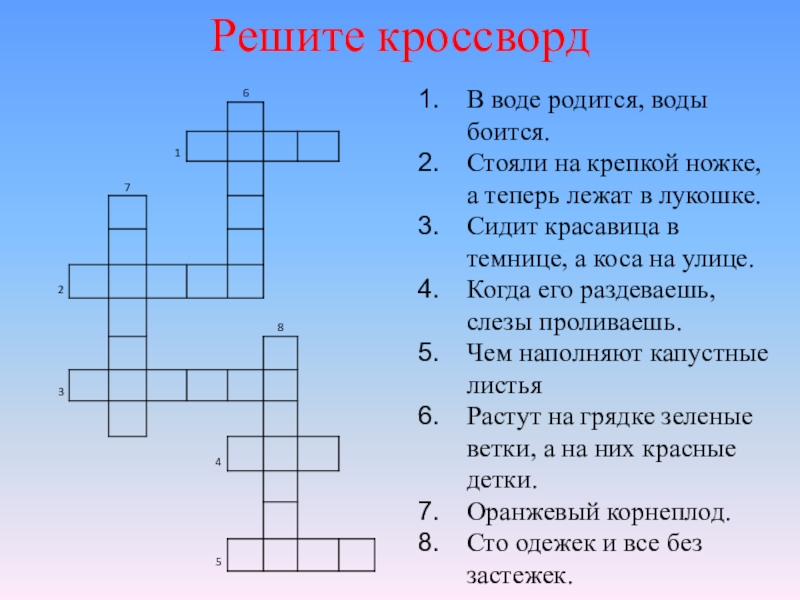 Решите кроссворд

6
1
7
2
8
3
4
5

1. В воде родится, воды боится.
2. Стояли на крепкой ножке, а теперь лежат в лукошке.
3. Сидит красавица в темнице, а коса на улице.
4. Когда его раздеваешь, слезы проливаешь.
5. Чем наполняют капустные листья
6. Растут на грядке зеленые ветки, а на них красные детки.
7. Оранжевый корнеплод.
8. Сто одежек и все без застежек.